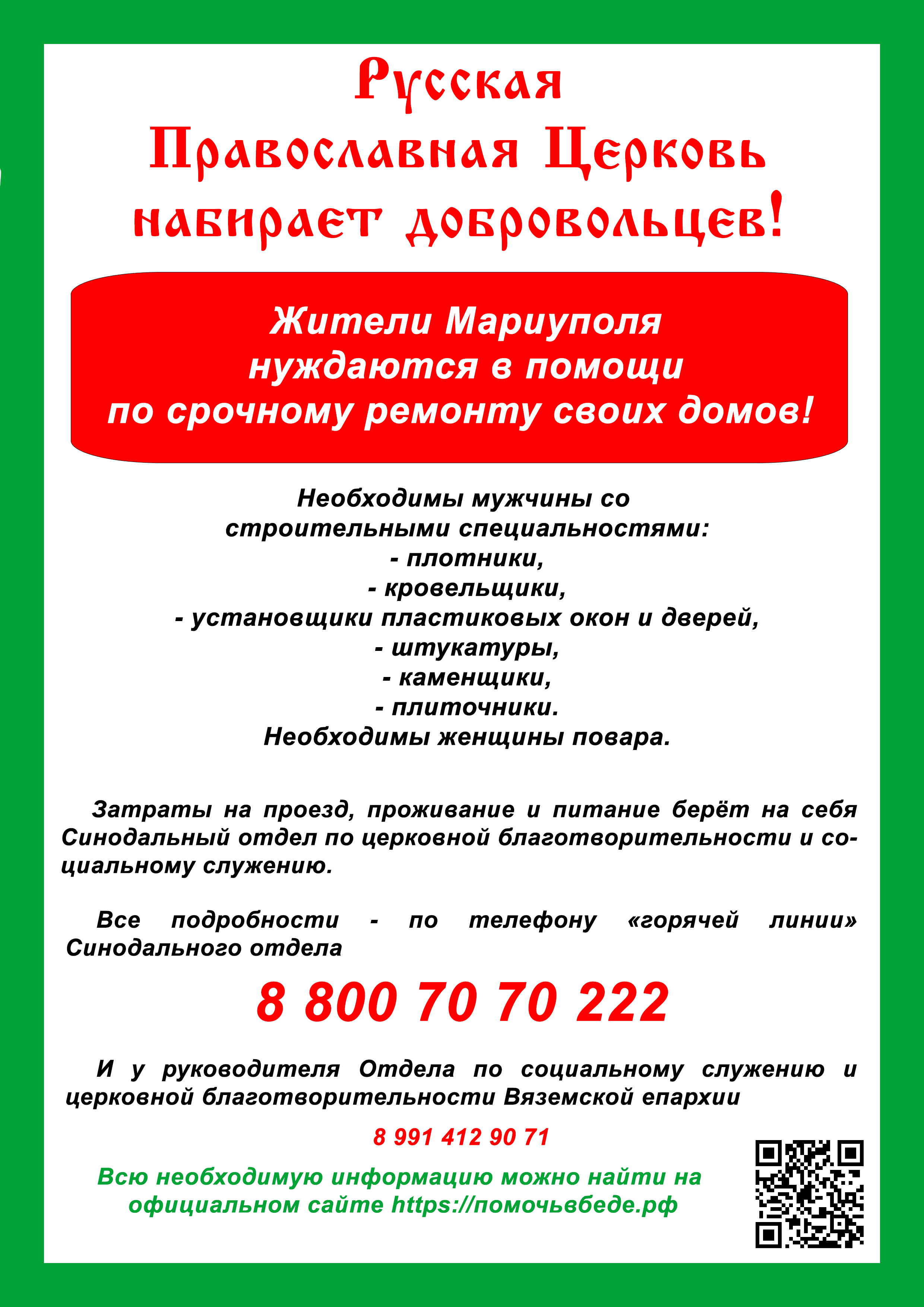 Русская Православная Церковь набирает добровольцев!

Жители Мариуполя нуждаются в помощи по срочному ремонту своих домов!

Необходимы мужчины со строительными специальностями:
- плотники,
- кровельщики,
- установщики пластиковых окон и дверей,
- штукатуры,
- каменщики,
- плиточники.
Необходимы женщины повара.

Затраты на проезд, проживание и питание берёт на себя Синодальный отдел по церковной благотворительности и социальному служению.

Все подробности - по телефону «горячей линии» Синодального отдела

8 800 70 70 222

И у руководителя Отдела по социальному служению и церковной благотворительности Вяземской епархии

8 991 412 90 71

Всю необходимую информацию можно найти на официальном сайте https://помочьвбеде.рф